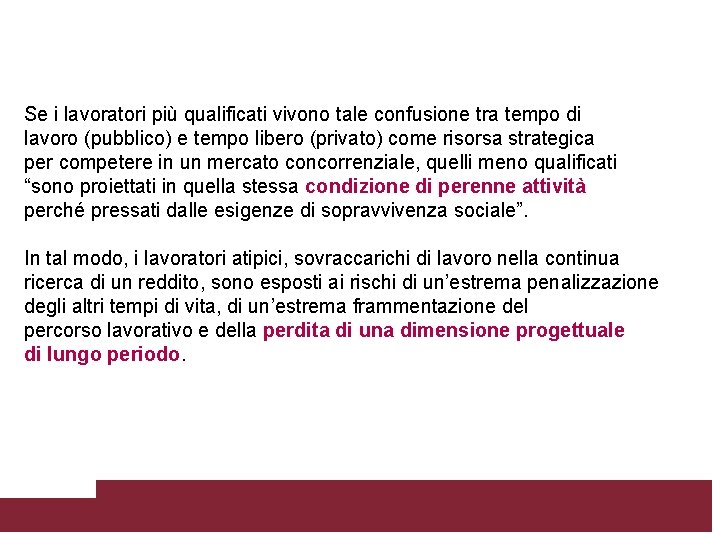 Se i lavoratori più qualificati vivono tale confusione tra tempo di lavoro (pubblico) e tempo libero (privato) come risorsa strategica per competere in un mercato concorrenziale, quelli meno qualificati “sono proiettati in quella stessa condizione di perenne attività perché pressati dalle esigenze di sopravvivenza sociale”.

In tal modo, i lavoratori atipici, sovraccarichi di lavoro nella continua ricerca di un reddito, sono esposti ai rischi di un’estrema penalizzazione degli altri tempi di vita, di un’estrema frammentazione del percorso lavorativo e della perdita di una dimensione progettuale di lungo periodo.